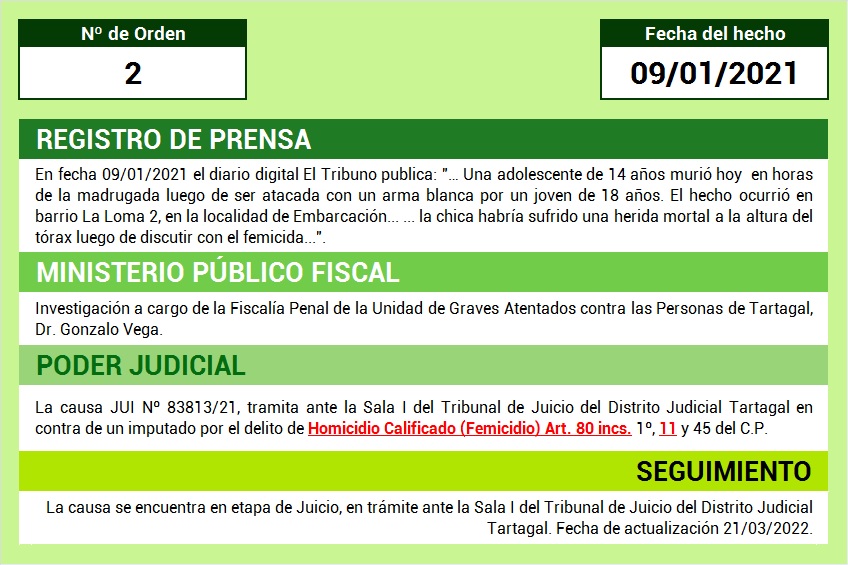 Nº de Orden
2

Fecha del hecho
09/01/2021

REGISTRO DE PRENSA

En fecha 09/01/2021 el diario digital El Tribuno publica: "... Una adolescente de 14 años murió hoy en horas de la madrugada luego de ser atacada con un arma blanca por un joven de 18 años. El hecho ocurrió en barrio La Loma 2, en la localidad de Embarcación... ... la chica habría sufrido una herida mortal a la altura del tórax luego de discutir con el femicida...".

MINISTERIO PÚBLICO FISCAL

Investigación a cargo de la Fiscalía Penal de la Unidad de Graves Atentados contra las Personas de Tartagal, Dr. Gonzalo Vega.

PODER JUDICIAL

La causa JUI Nº 83813/21, tramita ante la Sala I del Tribunal de Juicio del Distrito Judicial Tartagal en contra de un imputado por el delito de Homicidio Calificado (Femicidio) Art. 80 incs. 1º, 11 y 45 del C.P.

SEGUIMIENTO

La causa se encuentra en etapa de Juicio, en trámite ante la Sala I del Tribunal de Juicio del Distrito Judicial Tartagal. Fecha de actualización 21/03/2022.